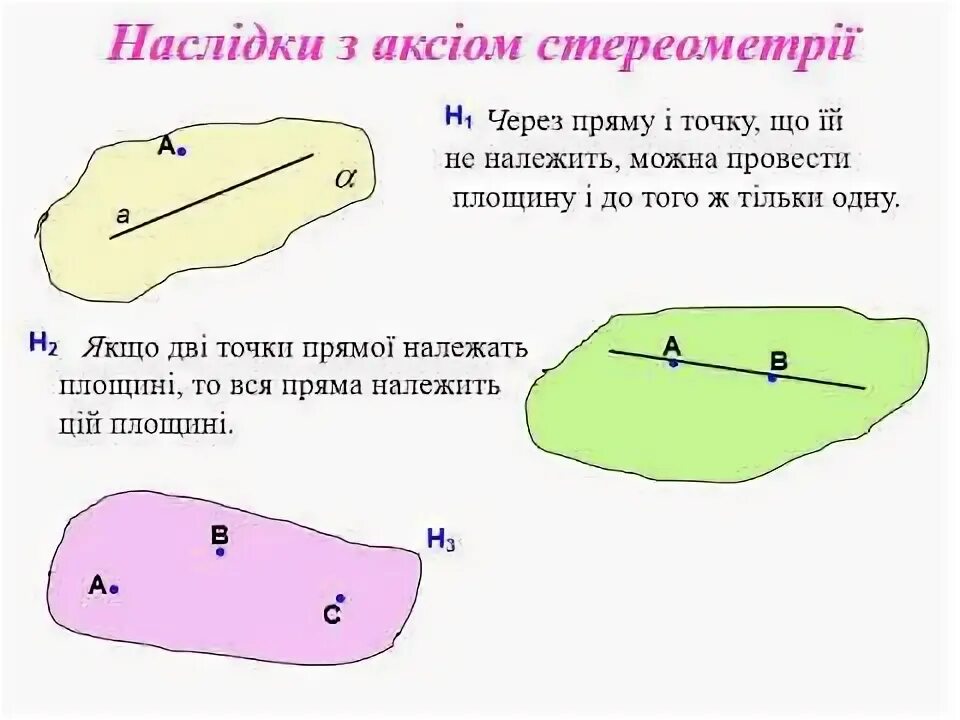 Наслідки з аксіом стереометрії

A

a

$\alpha$

$H_1$ Через пряму і точку, що їй не належить, можна провести площину і до того ж тільки одну.

$H_2$ Якщо дві точки прямої належать площині, то вся пряма належить цій площині.

A

B

B

A

C

$H_3$